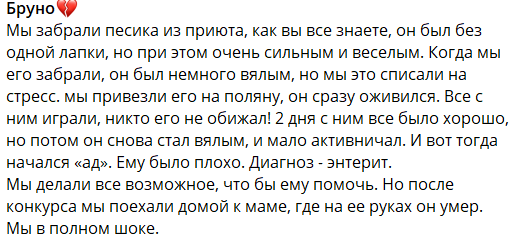 Бруно💔
Мы забрали песика из приюта, как вы все знаете, он был без одной лапки, но при этом очень сильным и веселым. Когда мы его забрали, он был немного вялым, но мы это списали на стресс. мы привезли его на поляну, он сразу оживился. Все с ним играли, никто его не обижал! 2 дня с ним все было хорошо, но потом он снова стал вялым, и мало активничал. И вот тогда начался «ад». Ему было плохо. Диагноз - энтерит.
Мы делали все возможное, что бы ему помочь. Но после конкурса мы поехали домой к маме, где на ее руках он умер. Мы в полном шоке.